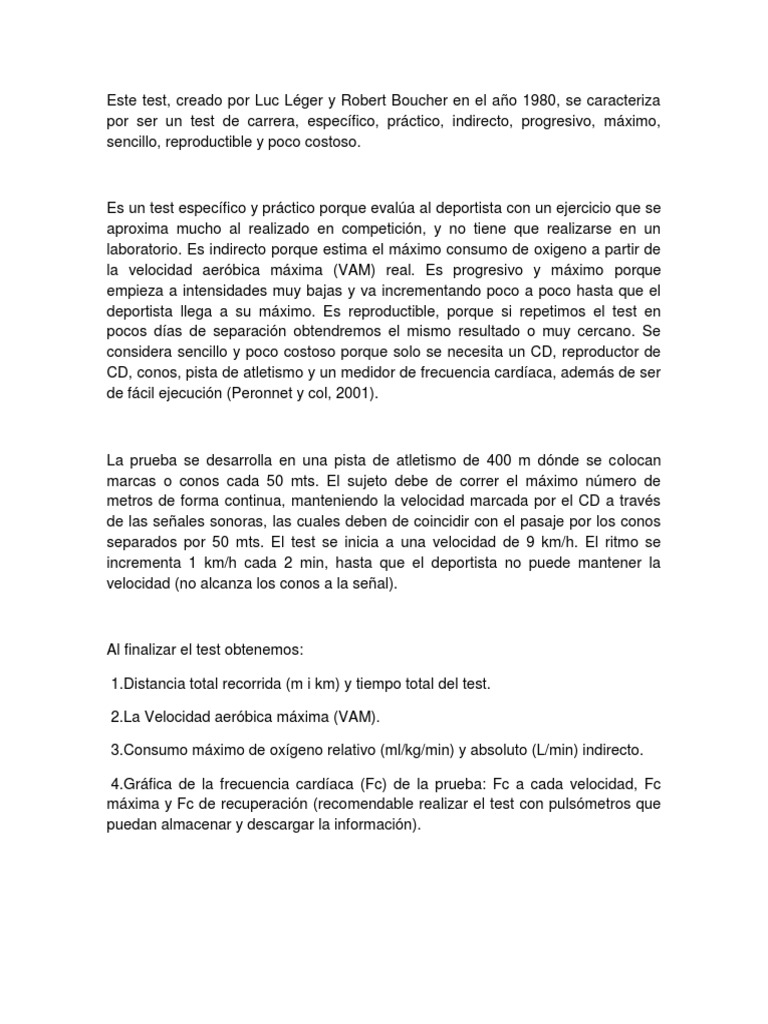 Este test, creado por Luc Léger y Robert Boucher en el año 1980, se caracteriza por ser un test de carrera, específico, práctico, indirecto, progresivo, máximo, sencillo, reproductible y poco costoso.

Es un test específico y práctico porque evalúa al deportista con un ejercicio que se aproxima mucho al realizado en competición, y no tiene que realizarse en un laboratorio. Es indirecto porque estima el máximo consumo de oxigeno a partir de la velocidad aeróbica máxima (VAM) real. Es progresivo y máximo porque empieza a intensidades muy bajas y va incrementando poco a poco hasta que el deportista llega a su máximo. Es reproductible, porque si repetimos el test en pocos días de separación obtendremos el mismo resultado o muy cercano. Se considera sencillo y poco costoso porque solo se necesita un CD, reproductor de CD, conos, pista de atletismo y un medidor de frecuencia cardíaca, además de ser de fácil ejecución (Peronnet y col, 2001).

La prueba se desarrolla en una pista de atletismo de 400 m dónde se colocan marcas o conos cada 50 mts. El sujeto debe de correr el máximo número de metros de forma continua, manteniendo la velocidad marcada por el CD a través de las señales sonoras, las cuales deben de coincidir con el pasaje por los conos separados por 50 mts. El test se inicia a una velocidad de 9 km/h. El ritmo se incrementa 1 km/h cada 2 min, hasta que el deportista no puede mantener la velocidad (no alcanza los conos a la señal).

Al finalizar el test obtenemos:

1.Distancia total recorrida (m i km) y tiempo total del test.

2.La Velocidad aeróbica máxima (VAM).

3.Consumo máximo de oxígeno relativo (ml/kg/min) y absoluto (L/min) indirecto.

4.Gráfica de la frecuencia cardíaca (Fc) de la prueba: Fc a cada velocidad, Fc máxima y Fc de recuperación (recomendable realizar el test con pulsómetros que puedan almacenar y descargar la información).